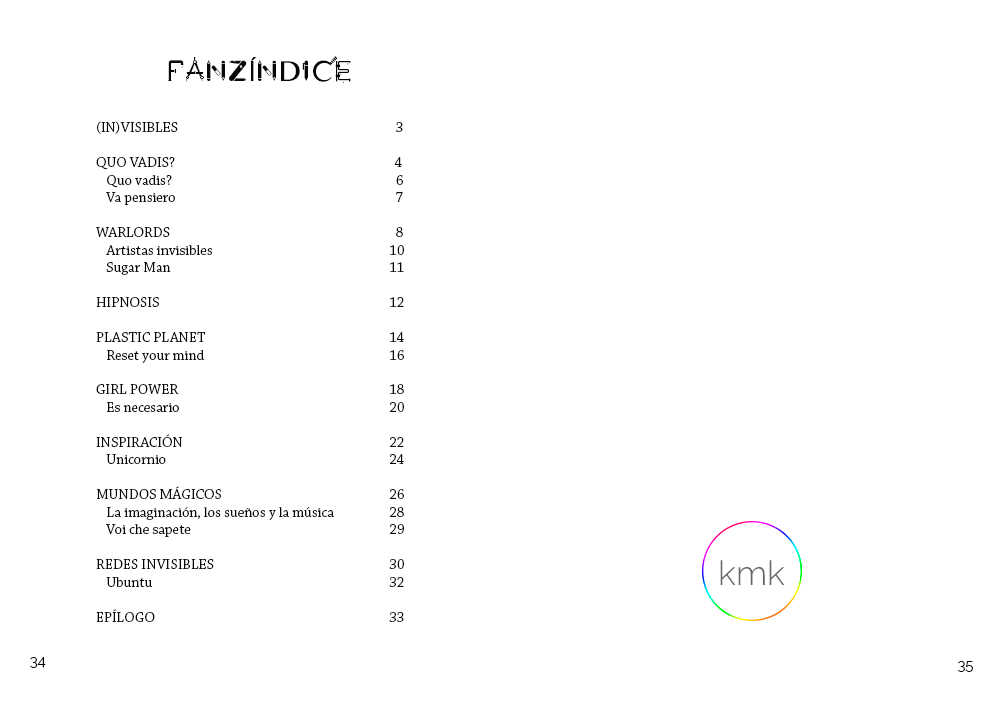 FANZÍNDICE

(IN)VISIBLES 3

QUO VADIS? 4
Quo vadis? 6
Va pensiero 7

WARLORDS 8
Artistas invisibles 10
Sugar Man 11

HIPNOSIS 12

PLASTIC PLANET 14
Reset your mind 16

GIRL POWER 18
Es necesario 20

INSPIRACIÓN 22
Unicornio 24

MUNDOS MÁGICOS 26
La imaginación, los sueños y la música 28
Voi che sapete 29

REDES INVISIBLES 30
Ubuntu 32

EPÍLOGO 33

34

kmk

35